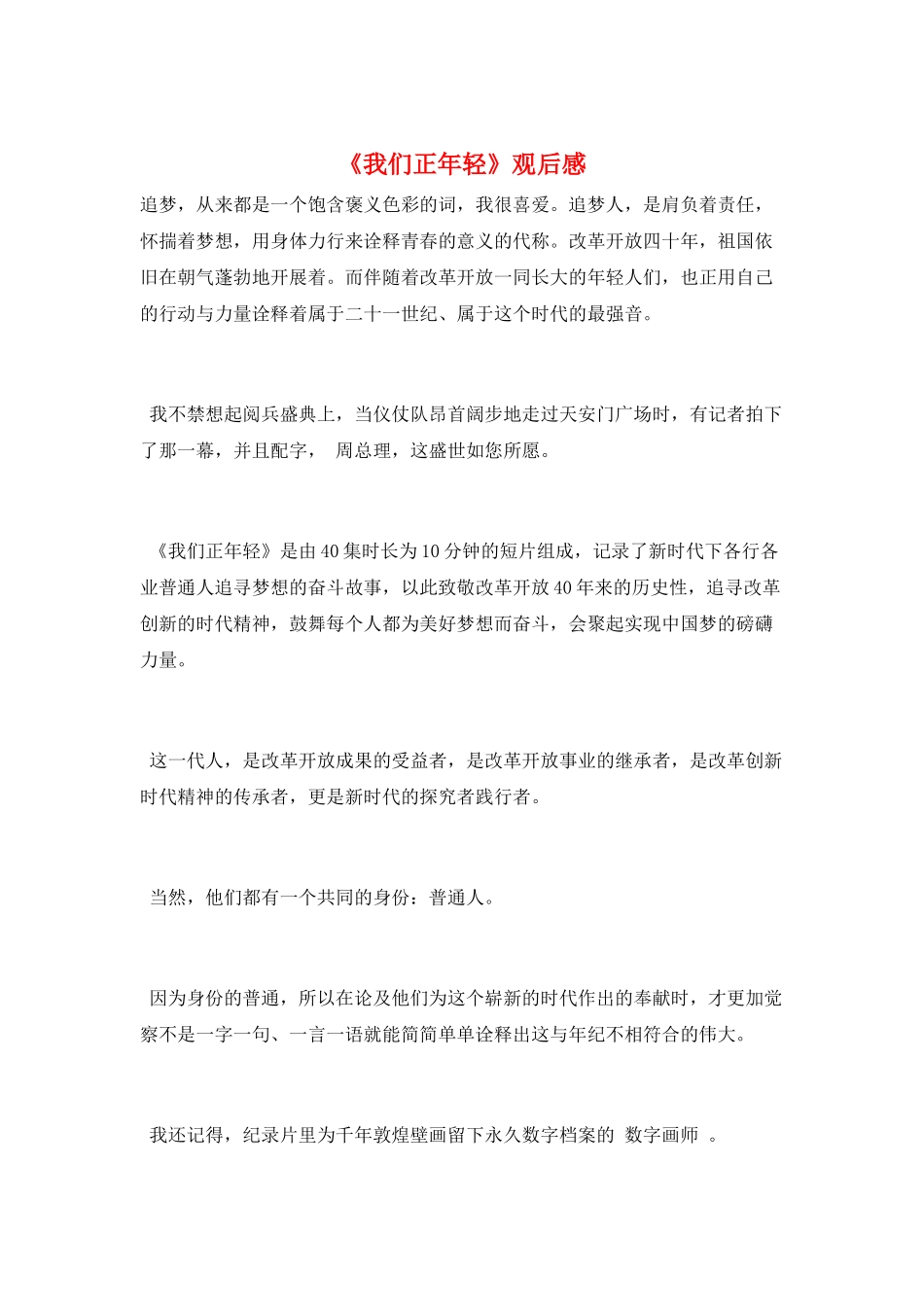 《我们正年轻》观后感

追梦，从来都是一个饱含褒义色彩的词，我很喜爱。追梦人，是肩负着责任，怀揣着梦想，用身体力行来诠释青春的意义的代称。改革开放四十年，祖国依旧在朝气蓬勃地开展着。而伴随着改革开放一同长大的年轻人们，也正用自己的行动与力量诠释着属于二十一世纪、属于这个时代的最强音。

我不禁想起阅兵盛典上，当仪仗队昂首阔步地走过天安门广场时，有记者拍下了那一幕，并且配字， 周总理，这盛世如您所愿。

《我们正年轻》是由40集时长为10分钟的短片组成，记录了新时代下各行各业普通人追寻梦想的奋斗故事，以此致敬改革开放40年来的历史性，追寻改革创新的时代精神，鼓舞每个人都为美好梦想而奋斗，会聚起实现中国梦的磅礴力量。

这一代人，是改革开放成果的受益者，是改革开放事业的继承者，是改革创新时代精神的传承者，更是新时代的探究者践行者。

当然，他们都有一个共同的身份：普通人。

因为身份的普通，所以在论及他们为这个崭新的时代作出的奉献时，才更加觉察不是一字一句、一言一语就能简简单单诠释出这与年纪不相符合的伟大。

我还记得，纪录片里为千年敦煌壁画留下永久数字档案的 数字画师 。